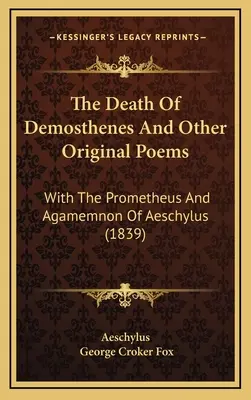 —KESSINGER'S LEGACY REPRINTS—

The Death Of Demosthenes And Other Original Poems

With The Prometheus And Agamemnon Of Aeschylus (1839)

Aeschylus
George Croker Fox